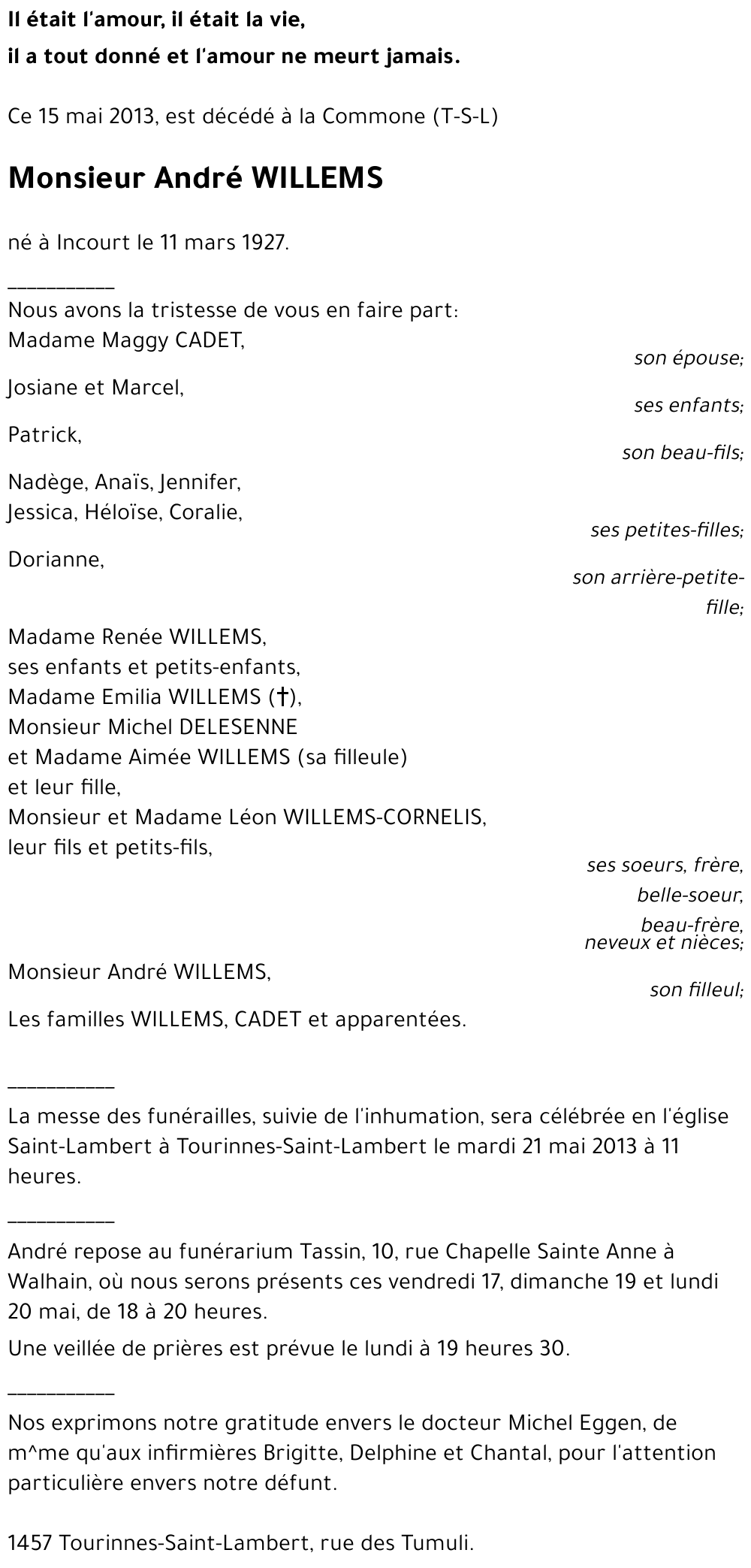 Il était l'amour, il était la vie,
il a tout donné et l'amour ne meurt jamais.

Ce 15 mai 2013, est décédé à la Commone (T-S-L)

Monsieur André WILLEMS

né à Incourt le 11 mars 1927.

__________

Nous avons la tristesse de vous en faire part:
Madame Maggy CADET,
son épouse;
Josiane et Marcel,
ses enfants;
Patrick,
son beau-fils;
Nadège, Anaïs, Jennifer,
Jessica, Héloïse, Coralie,
ses petites-filles;
Dorianne,
son arrière-petite-fille;

Madame Renée WILLEMS,
ses enfants et petits-enfants,
Madame Emilia WILLEMS (†),
Monsieur Michel DELESENNE
et Madame Aimée WILLEMS (sa filleule)
et leur fille,
Monsieur et Madame Léon WILLEMS-CORNELIS,
leur fils et petits-fils,
ses soeurs, frère,
belle-soeur,
beau-frère,
neveux et nièces;
Monsieur André WILLEMS,
son filleul;
Les familles WILLEMS, CADET et apparentées.

__________

La messe des funérailles, suivie de l'inhumation, sera célébrée en l'église Saint-Lambert à Tourinnes-Saint-Lambert le mardi 21 mai 2013 à 11 heures.

__________

André repose au funérarium Tassin, 10, rue Chapelle Sainte Anne à Walhain, où nous serons présents ces vendredi 17, dimanche 19 et lundi 20 mai, de 18 à 20 heures.

Une veillée de prières est prévue le lundi à 19 heures 30.

__________

Nos exprimons notre gratitude envers le docteur Michel Eggen, de m^me qu'aux infirmières Brigitte, Delphine et Chantal, pour l'attention particulière envers notre défunt.

1457 Tourinnes-Saint-Lambert, rue des Tumuli.